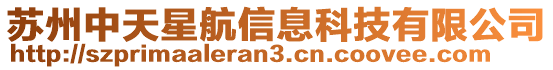 苏州中天星航信息科技有限公司
http://szprimaaleran3.cn.coovee.com